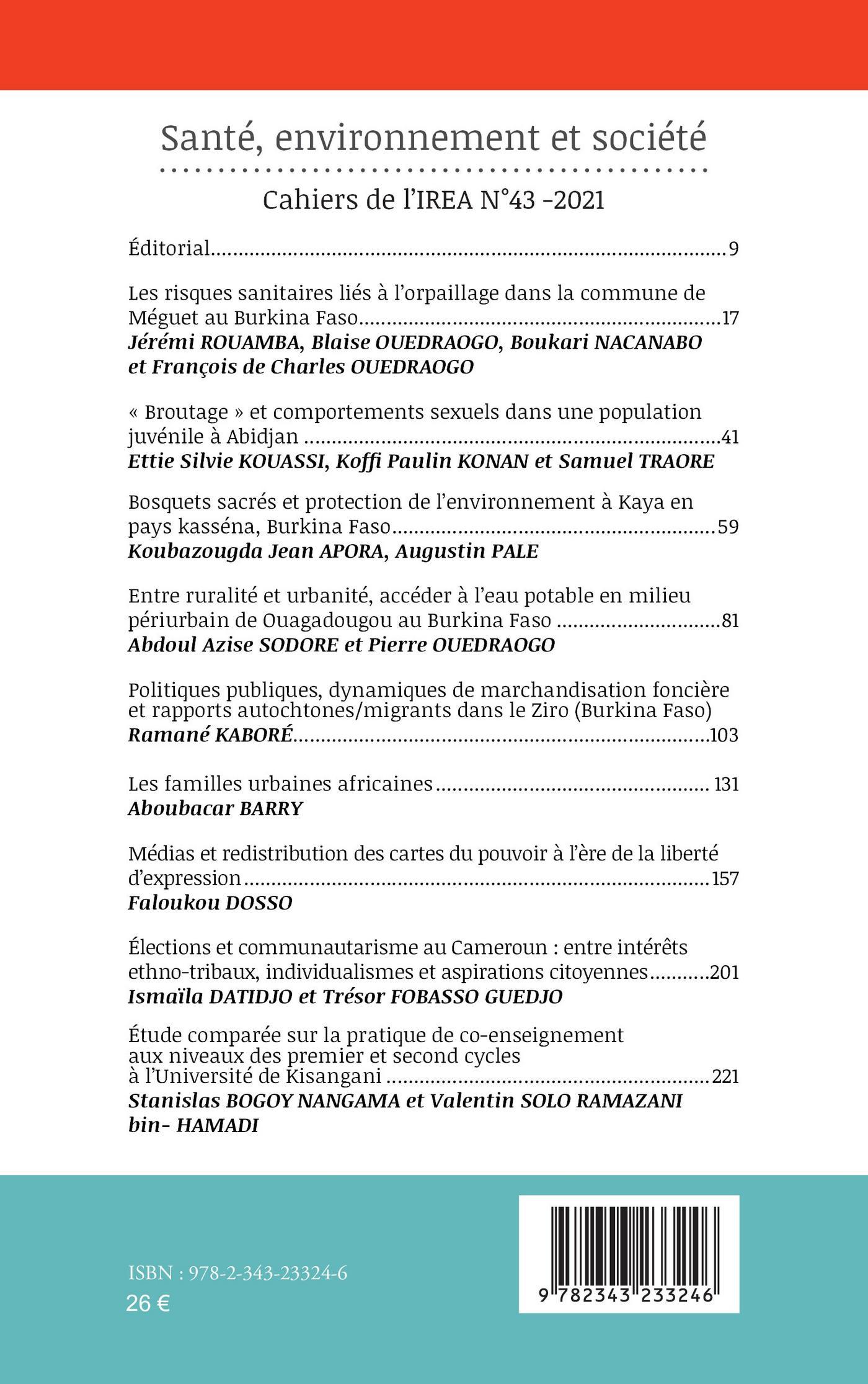 Santé, environnement et société

Cahiers de l'IREA N°43 -2021

Éditorial 9

Les risques sanitaires liés à l'orpaillage dans la commune de Méguet au Burkina Faso 17
Jérémi ROUAMBA, Blaise OUEDRAOGO, Boukari NACANABO et François de Charles OUEDRAOGO

« Broutage » et comportements sexuels dans une population juvénile à Abidjan 41
Ettie Silvie KOUASSI, Koffi Paulin KONAN et Samuel TRAORE

Bosquets sacrés et protection de l'environnement à Kaya en pays kasséna, Burkina Faso 59
Koubazougda Jean APORA, Augustin PALE

Entre ruralité et urbanité, accéder à l'eau potable en milieu périurbain de Ouagadougou au Burkina Faso 81
Abdoul Azise SODORE et Pierre OUEDRAOGO

Politiques publiques, dynamiques de marchandisation foncière et rapports autochtones/migrants dans le Ziro (Burkina Faso)
Ramané KABORÉ 103

Les familles urbaines africaines 131
Aboubacar BARRY

Médias et redistribution des cartes du pouvoir à l'ère de la liberté d'expression 157
Faloukou DOSSO

Élections et communautarisme au Cameroun : entre intérêts ethno-tribaux, individualismes et aspirations citoyennes 201
Ismaïla DATIDJO et Trésor FOBASSO GUEDJO

Étude comparée sur la pratique de co-enseignement aux niveaux des premier et second cycles à l'Université de Kisangani 221
Stanislas BOGOY NANGAMA et Valentin SOLO RAMAZANI bin- HAMADI

ISBN : 978-2-343-23324-6
26 €

9 782343 233246